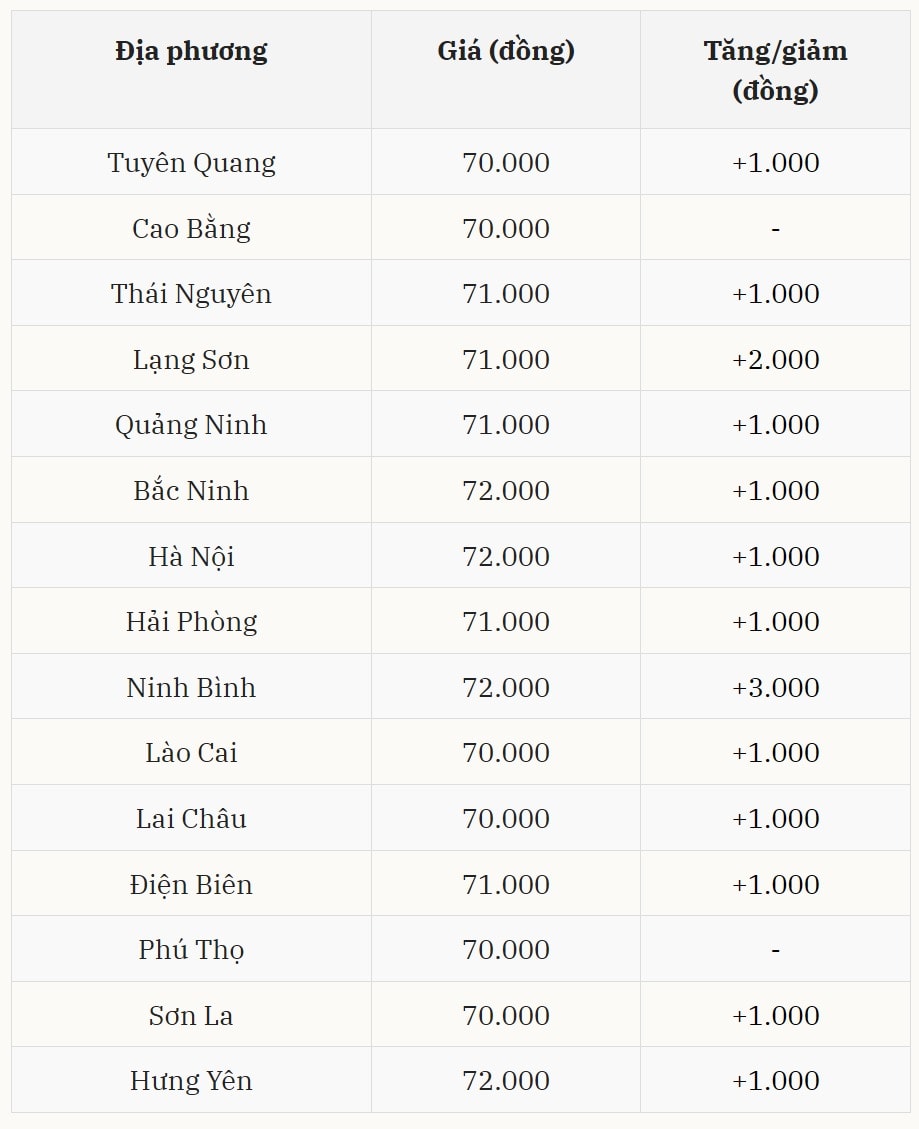 | Địa phương | Giá (đồng) | Tăng/giảm (đồng) |
|---|---|---|
| Tuyên Quang | 70.000 | +1.000 |
| Cao Bằng | 70.000 | - |
| Thái Nguyên | 71.000 | +1.000 |
| Lạng Sơn | 71.000 | +2.000 |
| Quảng Ninh | 71.000 | +1.000 |
| Bắc Ninh | 72.000 | +1.000 |
| Hà Nội | 72.000 | +1.000 |
| Hải Phòng | 71.000 | +1.000 |
| Ninh Bình | 72.000 | +3.000 |
| Lào Cai | 70.000 | +1.000 |
| Lai Châu | 70.000 | +1.000 |
| Điện Biên | 71.000 | +1.000 |
| Phú Thọ | 70.000 | - |
| Sơn La | 70.000 | +1.000 |
| Hưng Yên | 72.000 | +1.000 |